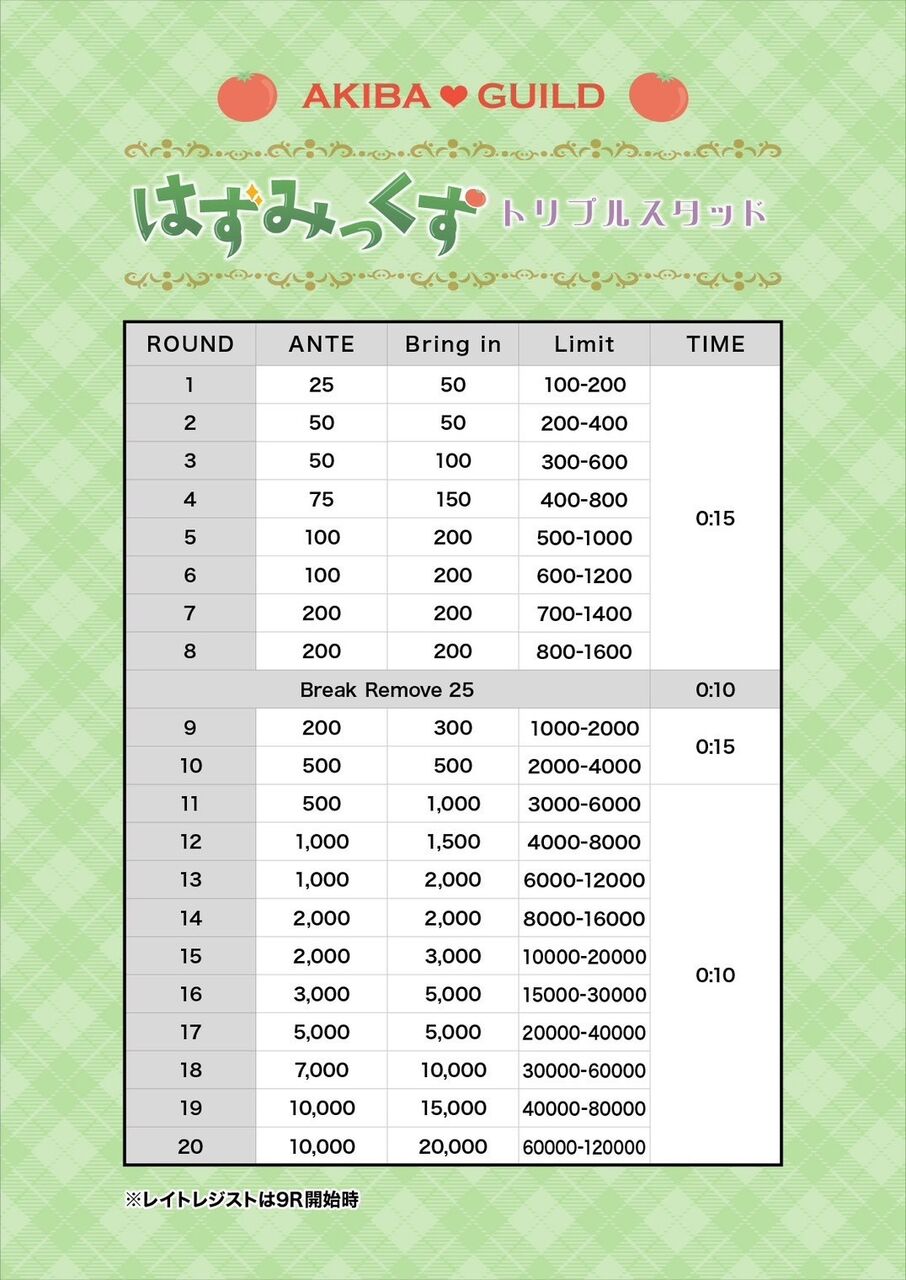 AKIBA ❤ GUILD

はずみっくす トリプルスタッド

| ROUND | ANTE | Bring in | Limit | TIME |
|---|---|---|---|---|
| 1 | 25 | 50 | 100-200 | 0:15 |
| 2 | 50 | 50 | 200-400 | |
| 3 | 50 | 100 | 300-600 | |
| 4 | 75 | 150 | 400-800 | |
| 5 | 100 | 200 | 500-1000 | |
| 6 | 100 | 200 | 600-1200 | |
| 7 | 200 | 200 | 700-1400 | |
| 8 | 200 | 200 | 800-1600 | |
| Break Remove 25 | | | | 0:10 |
| 9 | 200 | 300 | 1000-2000 | 0:15 |
| 10 | 500 | 500 | 2000-4000 | |
| 11 | 500 | 1,000 | 3000-6000 | 0:10 |
| 12 | 1,000 | 1,500 | 4000-8000 | |
| 13 | 1,000 | 2,000 | 6000-12000 | |
| 14 | 2,000 | 2,000 | 8000-16000 | |
| 15 | 2,000 | 3,000 | 10000-20000 | |
| 16 | 3,000 | 5,000 | 15000-30000 | |
| 17 | 5,000 | 5,000 | 20000-40000 | |
| 18 | 7,000 | 10,000 | 30000-60000 | |
| 19 | 10,000 | 15,000 | 40000-80000 | |
| 20 | 10,000 | 20,000 | 60000-120000 | |

※レイトレジストは9R開始時